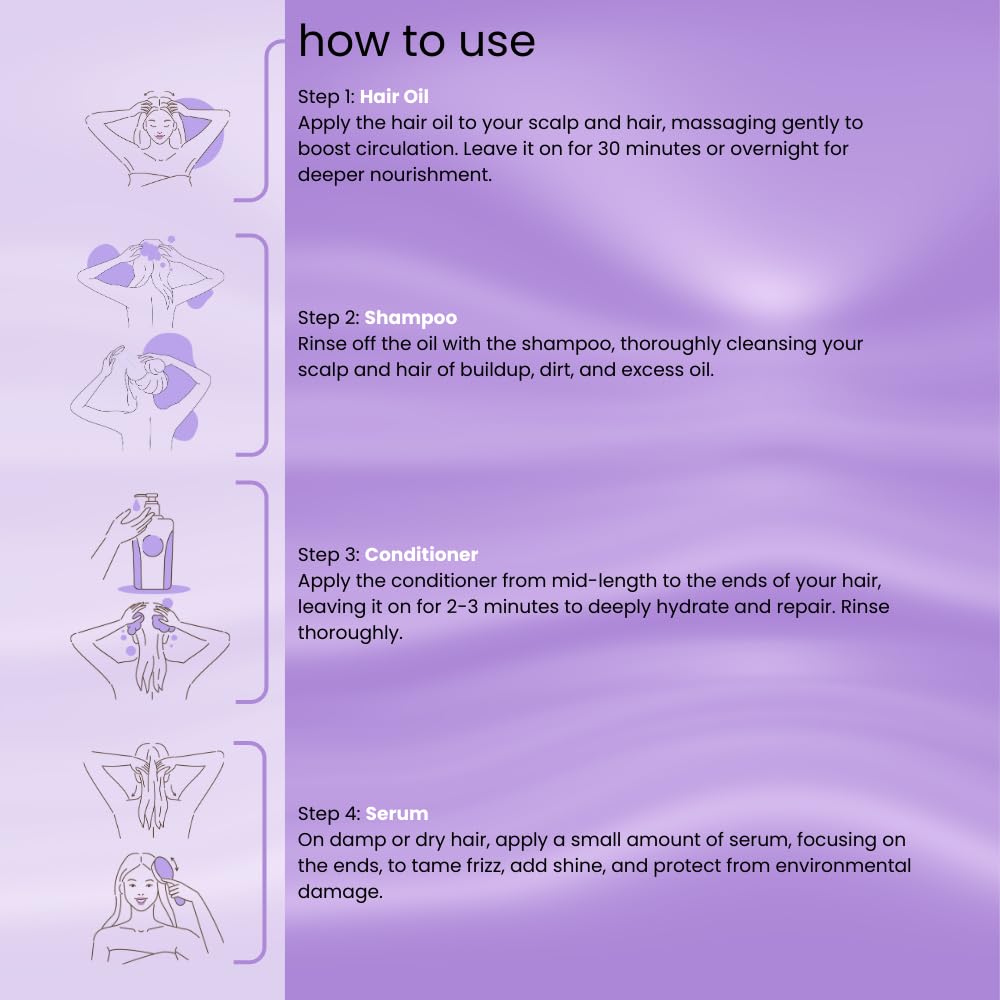 how to use

Step 1: Hair Oil
Apply the hair oil to your scalp and hair, massaging gently to boost circulation. Leave it on for 30 minutes or overnight for deeper nourishment.

Step 2: Shampoo
Rinse off the oil with the shampoo, thoroughly cleansing your scalp and hair of buildup, dirt, and excess oil.

Step 3: Conditioner
Apply the conditioner from mid-length to the ends of your hair, leaving it on for 2-3 minutes to deeply hydrate and repair. Rinse thoroughly.

Step 4: Serum
On damp or dry hair, apply a small amount of serum, focusing on the ends, to tame frizz, add shine, and protect from environmental damage.